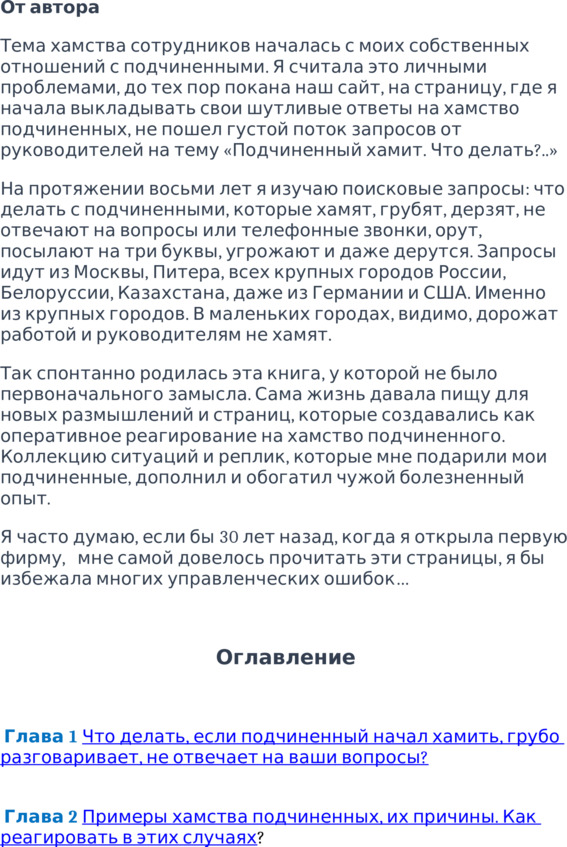 От автора

Тема хамства сотрудников началась с моих собственных отношений с подчиненными. Я считала это личными проблемами, до тех пор покана наш сайт, на страницу, где я начала выкладывать свои шутливые ответы на хамство подчиненных, не пошел густой поток запросов от руководителей на тему «Подчиненный хамит. Что делать?..»

На протяжении восьми лет я изучаю поисковые запросы: что делать с подчиненными, которые хамят, грубят, дерзят, не отвечают на вопросы или телефонные звонки, орут, посылают на три буквы, угрожают и даже дерутся. Запросы идут из Москвы, Питера, всех крупных городов России, Белоруссии, Казахстана, даже из Германии и США. Именно из крупных городов. В маленьких городах, видимо, дорожат работой и руководителям не хамят.

Так спонтанно родилась эта книга, у которой не было первоначального замысла. Сама жизнь давала пищу для новых размышлений и страниц, которые создавались как оперативное реагирование на хамство подчиненного. Коллекцию ситуаций и реплик, которые мне подарили мои подчиненные, дополнил и обогатил чужой болезненный опыт.

Я часто думаю, если бы 30 лет назад, когда я открыла первую фирму, мне самой довелось прочитать эти страницы, я бы избежала многих управленческих ошибок...

Оглавление

Глава 1 Что делать, если подчиненный начал хамить, грубо разговаривает, не отвечает на ваши вопросы?

Глава 2 Примеры хамства подчиненных, их причины. Как реагировать в этих случаях?